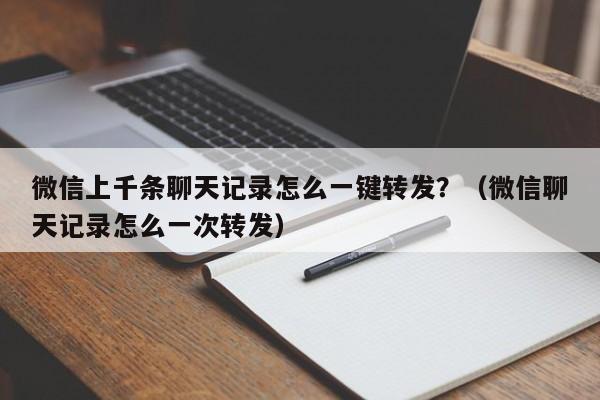 微信上千条聊天记录怎么一键转发？（微信聊天记录怎么一次转发）